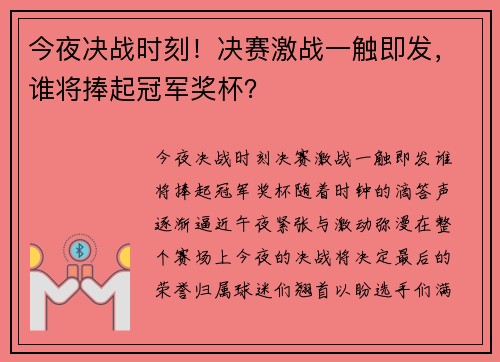 今夜决战时刻！决赛激战一触即发，谁将捧起冠军奖杯？

今夜决战时刻决赛激战一触即发谁将捧起冠军奖杯随着时钟的滴答声逐渐逼近午夜紧张与激动弥漫在整个赛场上今夜的决战将决定最后的荣誉归属球迷们翘首以盼选手们满